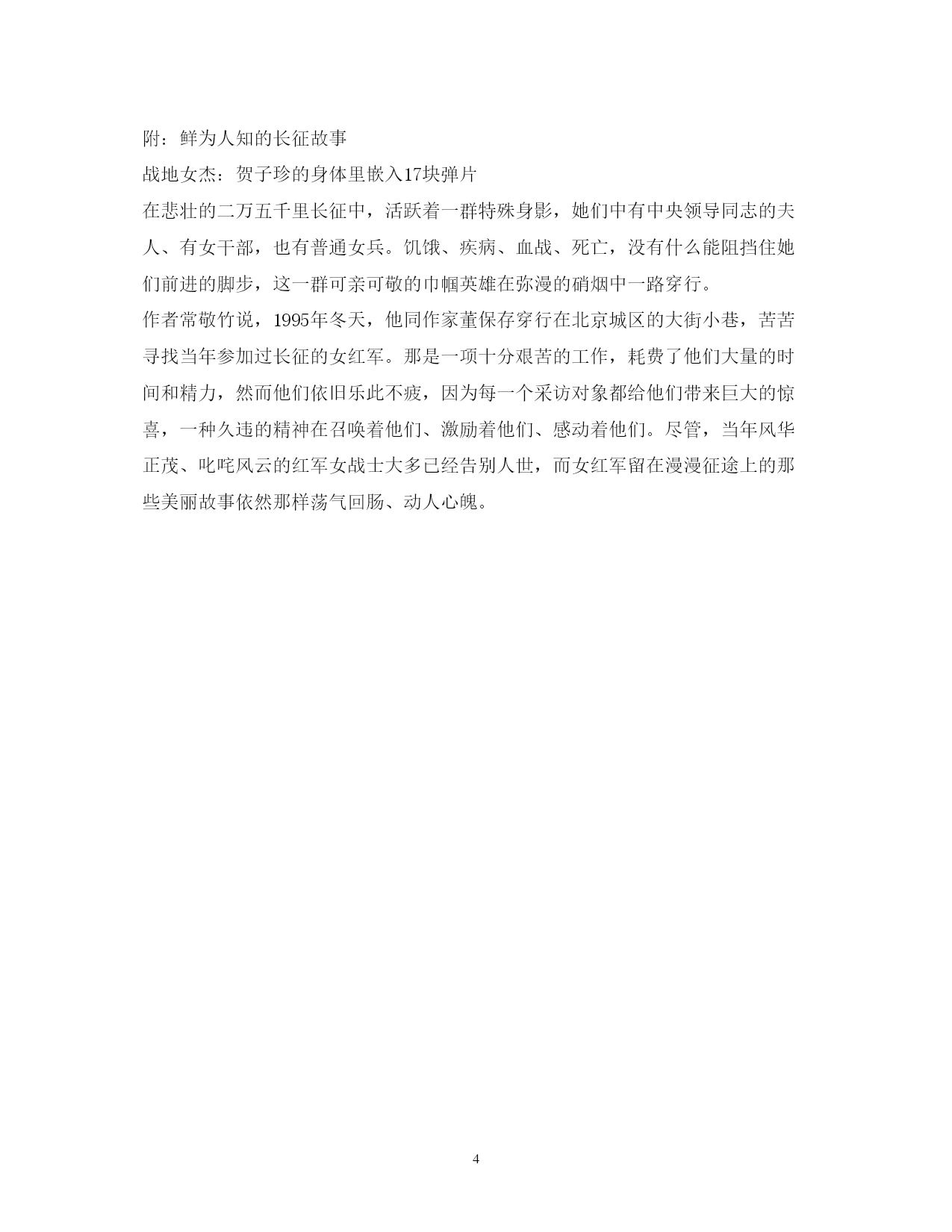 附：鲜为人知的长征故事

战地女杰：贺子珍的身体里嵌入17块弹片

在悲壮的二万五千里长征中，活跃着一群特殊身影，她们中有中央领导同志的夫人、有女干部，也有普通女兵。饥饿、疾病、血战、死亡，没有什么能阻挡住她们前进的脚步，这一群可亲可敬的巾帼英雄在弥漫的硝烟中一路穿行。

作者常敬竹说，1995年冬天，他同作家董保存穿行在北京城区的大街小巷，苦苦寻找当年参加过长征的女红军。那是一项十分艰苦的工作，耗费了他们大量的时间和精力，然而他们依旧乐此不疲，因为每一个采访对象都给他们带来巨大的惊喜，一种久违的精神在召唤着他们、激励着他们、感动着他们。尽管，当年风华正茂、叱咤风云的红军女战士大多已经告别人世，而女红军留在漫漫征途上的那些美丽故事依然那样荡气回肠、动人心魄。

4